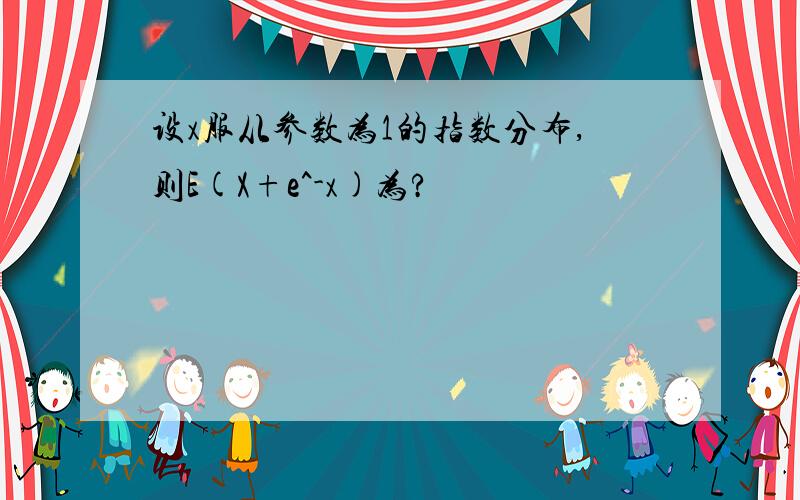 设x服从参数为1的指数分布,则E(X+e^-x)为?